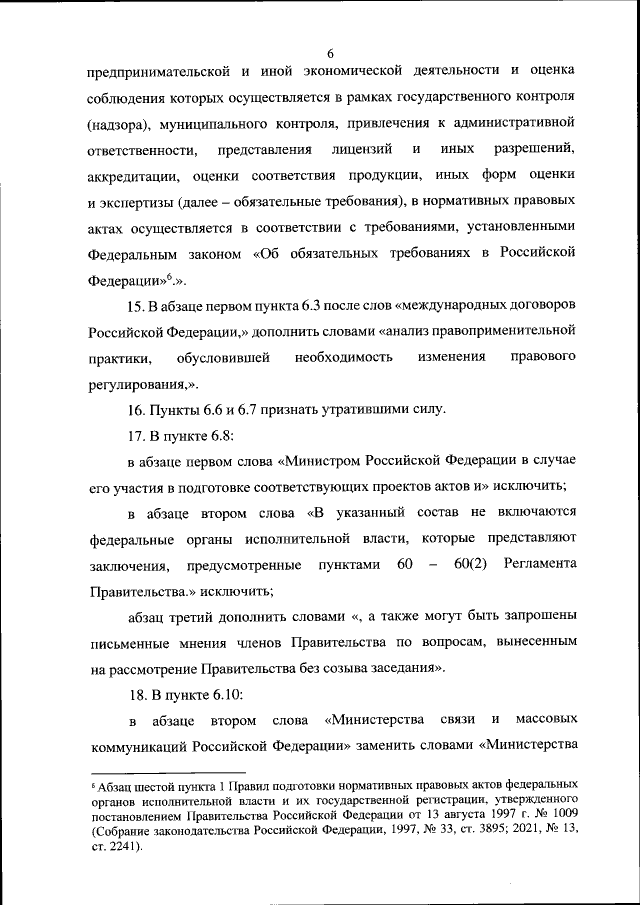 6

предпринимательской и иной экономической деятельности и оценка соблюдения которых осуществляется в рамках государственного контроля (надзора), муниципального контроля, привлечения к административной ответственности, представления лицензий и иных разрешений, аккредитации, оценки соответствия продукции, иных форм оценки и экспертизы (далее – обязательные требования), в нормативных правовых актах осуществляется в соответствии с требованиями, установленными Федеральным законом «Об обязательных требованиях в Российской Федерации»$^{6}$.».

15. В абзаце первом пункта 6.3 после слов «международных договоров Российской Федерации,» дополнить словами «анализ правоприменительной практики, обусловившей необходимость изменения правового регулирования,».

16. Пункты 6.6 и 6.7 признать утратившими силу.

17. В пункте 6.8:

в абзаце первом слова «Министром Российской Федерации в случае его участия в подготовке соответствующих проектов актов и» исключить;

в абзаце втором слова «В указанный состав не включаются федеральные органы исполнительной власти, которые представляют заключения, предусмотренные пунктами 60 – 60(2) Регламента Правительства.» исключить;

абзац третий дополнить словами «, а также могут быть запрошены письменные мнения членов Правительства по вопросам, вынесенным на рассмотрение Правительства без созыва заседания».

18. В пункте 6.10:

в абзаце втором слова «Министерства связи и массовых коммуникаций Российской Федерации» заменить словами «Министерства

$^{6}$ Абзац шестой пункта 1 Правил подготовки нормативных правовых актов федеральных органов исполнительной власти и их государственной регистрации, утвержденного постановлением Правительства Российской Федерации от 13 августа 1997 г. № 1009 (Собрание законодательства Российской Федерации, 1997, № 33, ст. 3895; 2021, № 13, ст. 2241).